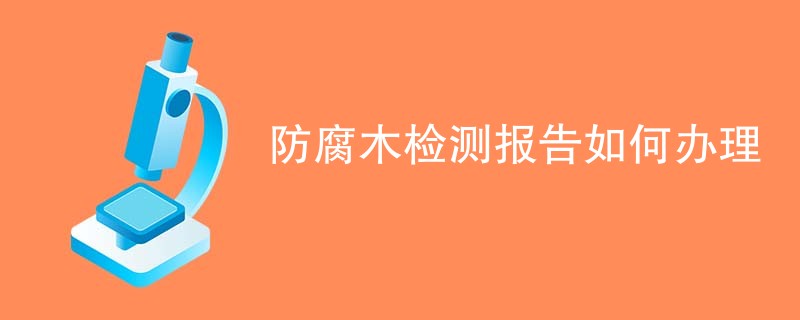 防腐木检测报告如何办理